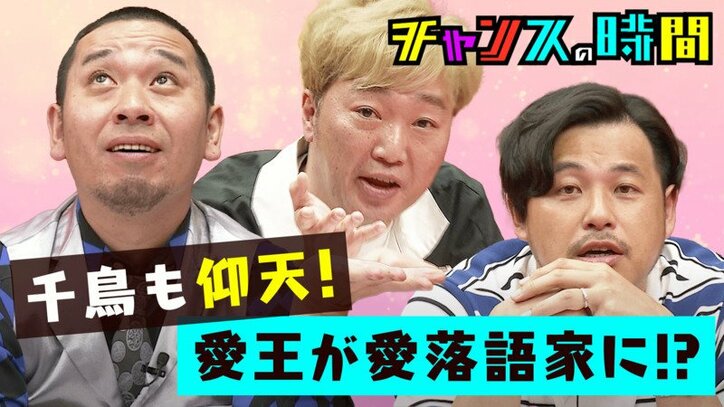 チャンスの時間

千鳥も仰天!

愛王が愛落語家に!?